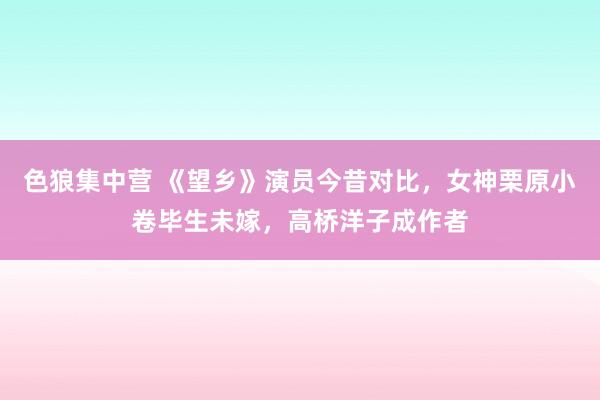 色狼集中营 《望乡》演员今昔对比，女神栗原小卷毕生未嫁，高桥洋子成作者